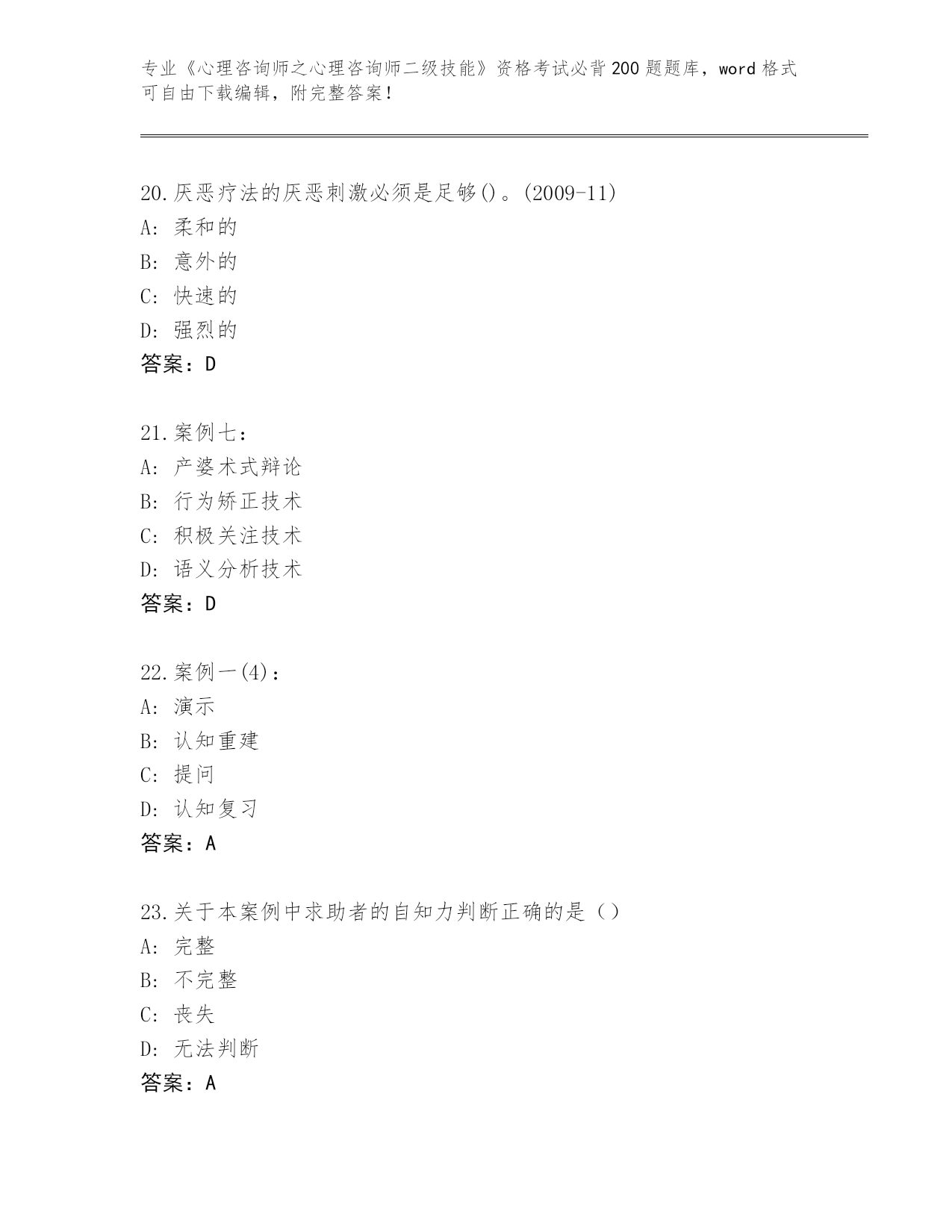 专业《心理咨询师之心理咨询师二级技能》资格考试必背200题题库，word格式可自由下载编辑，附完整答案！

20.厌恶疗法的厌恶刺激必须是足够()。(2009-11)
A: 柔和的
B: 意外的
C: 快速的
D: 强烈的
答案：D

21.案例七：
A: 产婆术式辩论
B: 行为矫正技术
C: 积极关注技术
D: 语义分析技术
答案：D

22.案例一(4)：
A: 演示
B: 认知重建
C: 提问
D: 认知复习
答案：A

23.关于本案例中求助者的自知力判断正确的是（）
A: 完整
B: 不完整
C: 丧失
D: 无法判断
答案：A